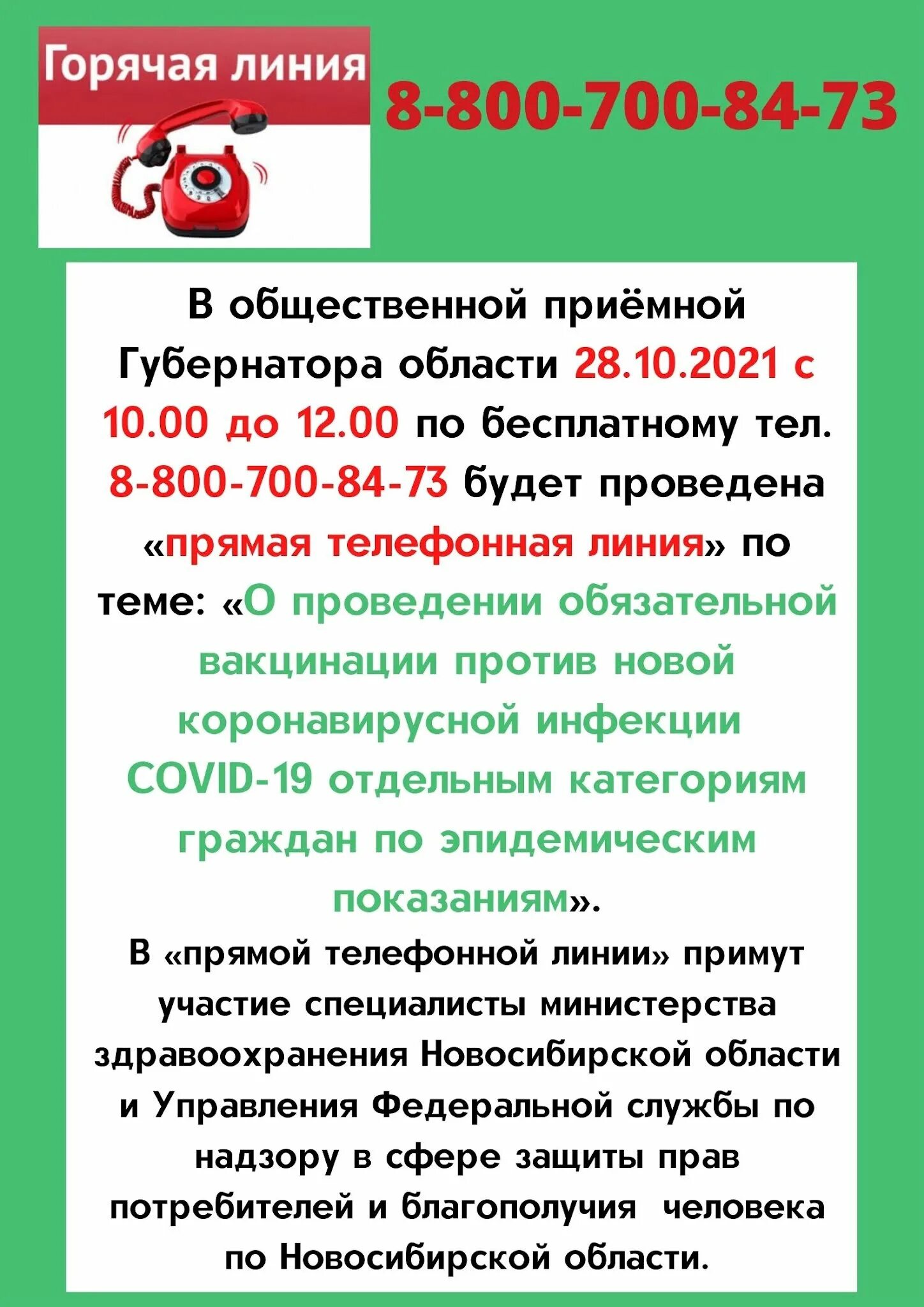 Горячая линия

8-800-700-84-73

В общественной приёмной Губернатора области 28.10.2021 с 10.00 до 12.00 по бесплатному тел. 8-800-700-84-73 будет проведена «прямая телефонная линия» по теме: «О проведении обязательной вакцинации против новой коронавирусной инфекции COVID-19 отдельным категориям граждан по эпидемическим показаниям».

В «прямой телефонной линии» примут участие специалисты министерства здравоохранения Новосибирской области и Управления Федеральной службы по надзору в сфере защиты прав потребителей и благополучия человека по Новосибирской области.